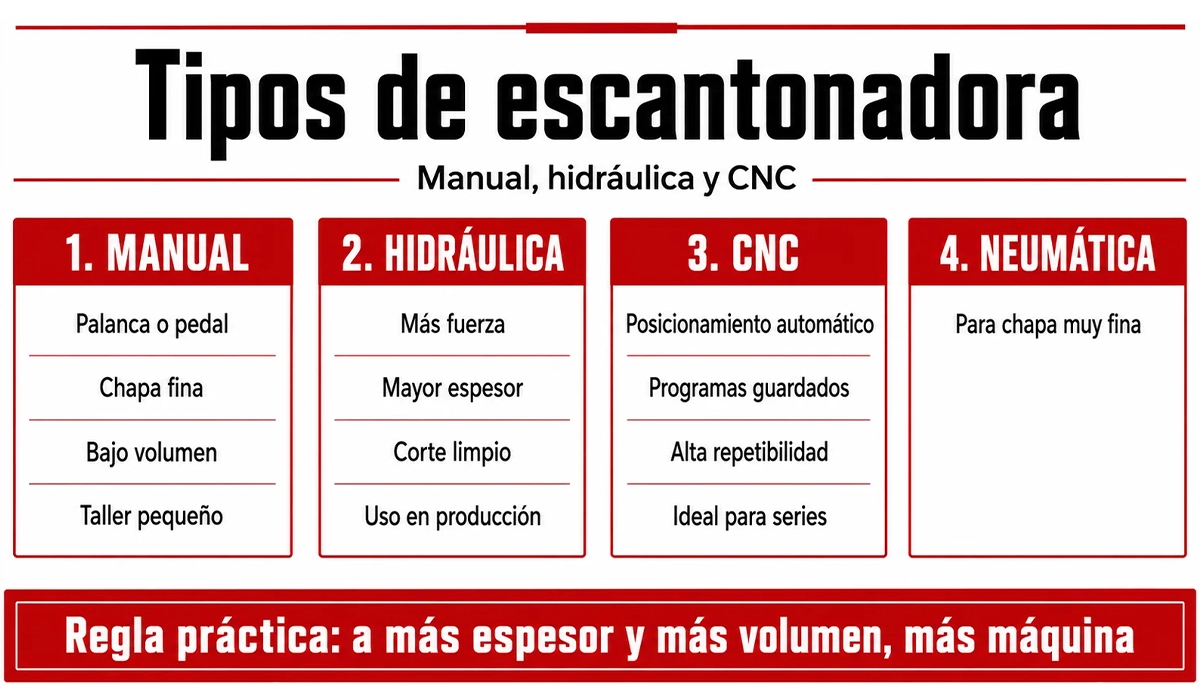 Tipos de escantonadora

Manual, hidráulica y CNC

1. MANUAL

Palanca o pedal

Chapa fina

Bajo volumen

Taller pequeño

2. HIDRÁULICA

Más fuerza

Mayor espesor

Corte limpio

Uso en producción

3. CNC

Posicionamiento automático

Programas guardados

Alta repetibilidad

Ideal para series

4. NEUMÁTICA

Para chapa muy fina

Regla práctica: a más espesor y más volumen, más máquina